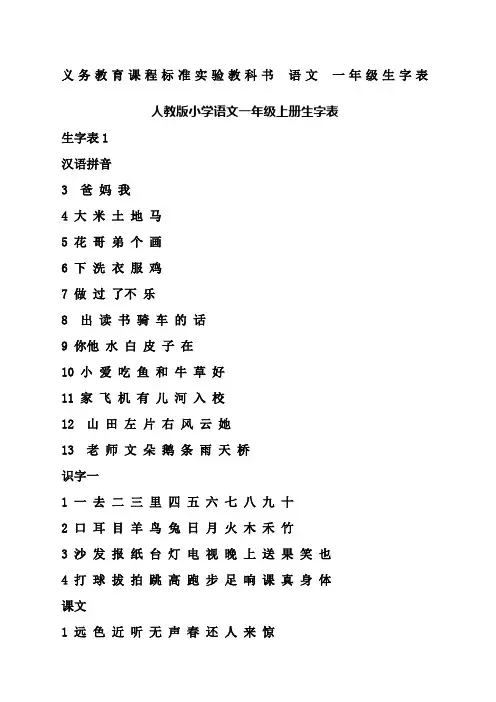 义务教育课程标准实验教科书 语文 一年级生字表

人教版小学语文一年级上册生字表

生字表 1

汉语拼音

3 爸 妈 我

4 大 米 土 地 马

5 花 哥 弟 个 画

6 下 洗 衣 服 鸡

7 做 过 了 不 乐

8 出 读 书 骑 车 的 话

9 你 他 水 白 皮 子 在

10 小 爱 吃 鱼 和 牛 草 好

11 家 飞 机 有 儿 河 入 校

12 山 田 左 片 右 风 云 她

13 老 师 文 朵 鹅 条 雨 天 桥

识字一

1 一 去 二 三 里 四 五 六 七 八 九 十

2 口 耳 目 羊 鸟 兔 日 月 火 木 禾 竹

3 沙 发 报 纸 台 灯 电 视 晚 上 送 果 笑 也

4 打 球 拔 拍 跳 高 跑 步 足 响 课 真 身 体

课文

1 远 色 近 听 无 声 春 还 人 来 惊